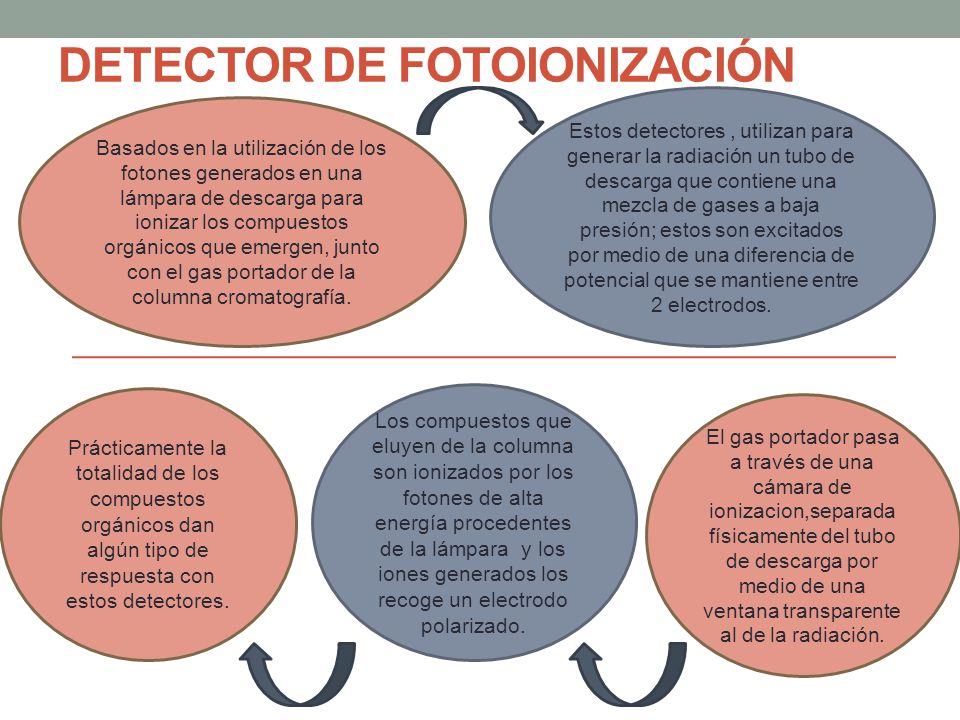 DETECTOR DE FOTOIONIZACIÓN

Basados en la utilización de los fotones generados en una lámpara de descarga para ionizar los compuestos orgánicos que emergen, junto con el gas portador de la columna cromatografía.

Estos detectores , utilizan para generar la radiación un tubo de descarga que contiene una mezcla de gases a baja presión; estos son excitados por medio de una diferencia de potencial que se mantiene entre 2 electrodos.

Prácticamente la totalidad de los compuestos orgánicos dan algún tipo de respuesta con estos detectores.

Los compuestos que eluyen de la columna son ionizados por los fotones de alta energía procedentes de la lámpara y los iones generados los recoge un electrodo polarizado.

El gas portador pasa a través de una cámara de ionizacion,separada físicamente del tubo de descarga por medio de una ventana transparente al de la radiación.